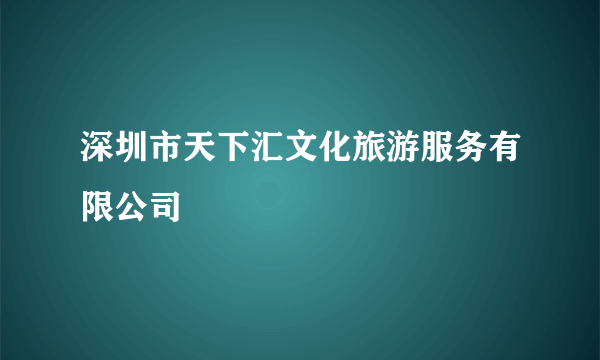 深圳市天下汇文化旅游服务有限公司